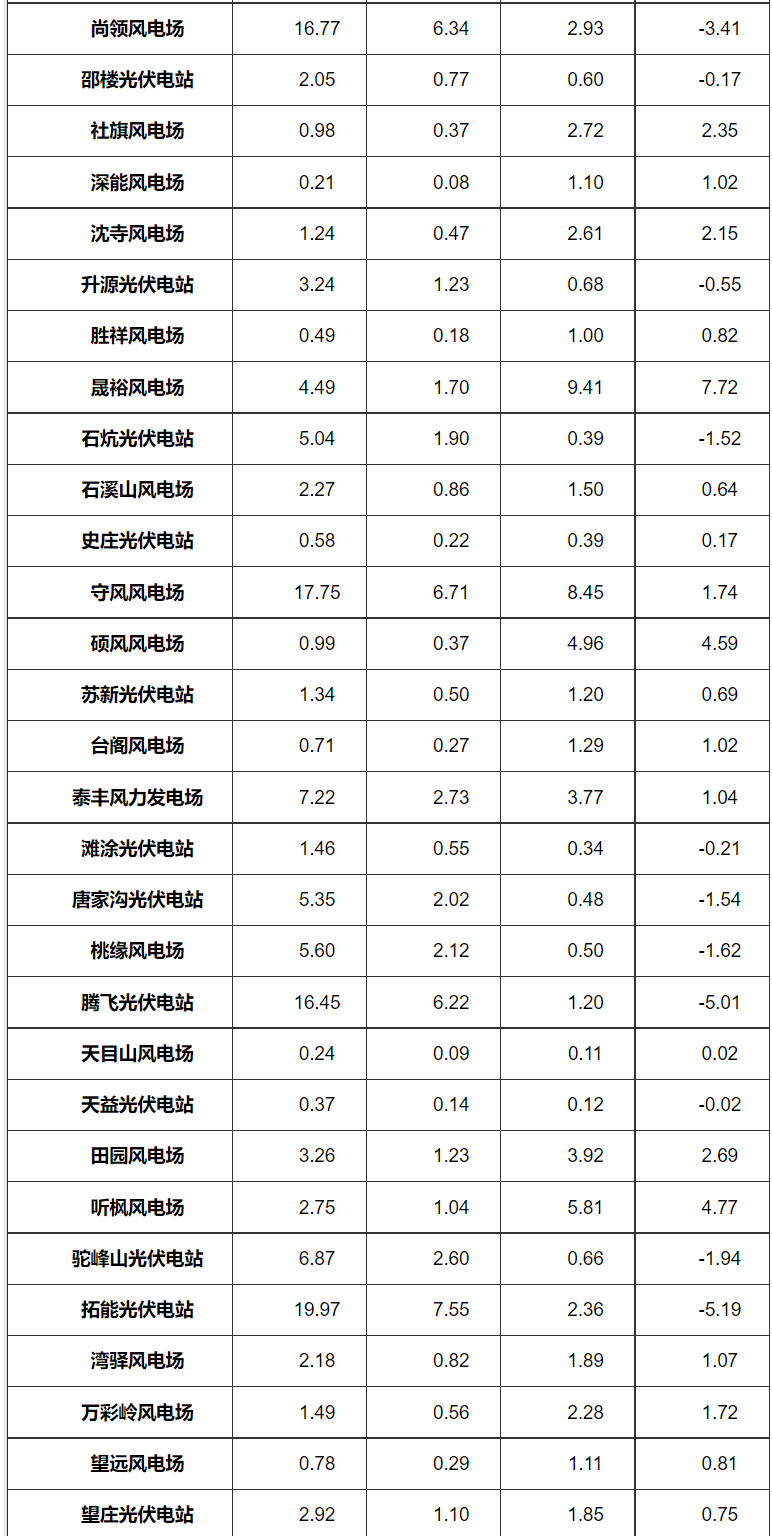 | 尚领风电场 | 16.77 | 6.34 | 2.93 | -3.41 |
|---|---|---|---|---|
| 邵楼光伏电站 | 2.05 | 0.77 | 0.60 | -0.17 |
| 社旗风电场 | 0.98 | 0.37 | 2.72 | 2.35 |
| 深能风电场 | 0.21 | 0.08 | 1.10 | 1.02 |
| 沈寺风电场 | 1.24 | 0.47 | 2.61 | 2.15 |
| 升源光伏电站 | 3.24 | 1.23 | 0.68 | -0.55 |
| 胜祥风电场 | 0.49 | 0.18 | 1.00 | 0.82 |
| 晟裕风电场 | 4.49 | 1.70 | 9.41 | 7.72 |
| 石炕光伏电站 | 5.04 | 1.90 | 0.39 | -1.52 |
| 石溪山风电场 | 2.27 | 0.86 | 1.50 | 0.64 |
| 史庄光伏电站 | 0.58 | 0.22 | 0.39 | 0.17 |
| 守风风电场 | 17.75 | 6.71 | 8.45 | 1.74 |
| 硕风风电场 | 0.99 | 0.37 | 4.96 | 4.59 |
| 苏新光伏电站 | 1.34 | 0.50 | 1.20 | 0.69 |
| 台阁风电场 | 0.71 | 0.27 | 1.29 | 1.02 |
| 泰丰风力发电场 | 7.22 | 2.73 | 3.77 | 1.04 |
| 滩涂光伏电站 | 1.46 | 0.55 | 0.34 | -0.21 |
| 唐家沟光伏电站 | 5.35 | 2.02 | 0.48 | -1.54 |
| 桃缘风电场 | 5.60 | 2.12 | 0.50 | -1.62 |
| 腾飞光伏电站 | 16.45 | 6.22 | 1.20 | -5.01 |
| 天目山风电场 | 0.24 | 0.09 | 0.11 | 0.02 |
| 天益光伏电站 | 0.37 | 0.14 | 0.12 | -0.02 |
| 田园风电场 | 3.26 | 1.23 | 3.92 | 2.69 |
| 听枫风电场 | 2.75 | 1.04 | 5.81 | 4.77 |
| 驼峰山光伏电站 | 6.87 | 2.60 | 0.66 | -1.94 |
| 拓能光伏电站 | 19.97 | 7.55 | 2.36 | -5.19 |
| 湾驿风电场 | 2.18 | 0.82 | 1.89 | 1.07 |
| 万彩岭风电场 | 1.49 | 0.56 | 2.28 | 1.72 |
| 望远风电场 | 0.78 | 0.29 | 1.11 | 0.81 |
| 望庄光伏电站 | 2.92 | 1.10 | 1.85 | 0.75 |